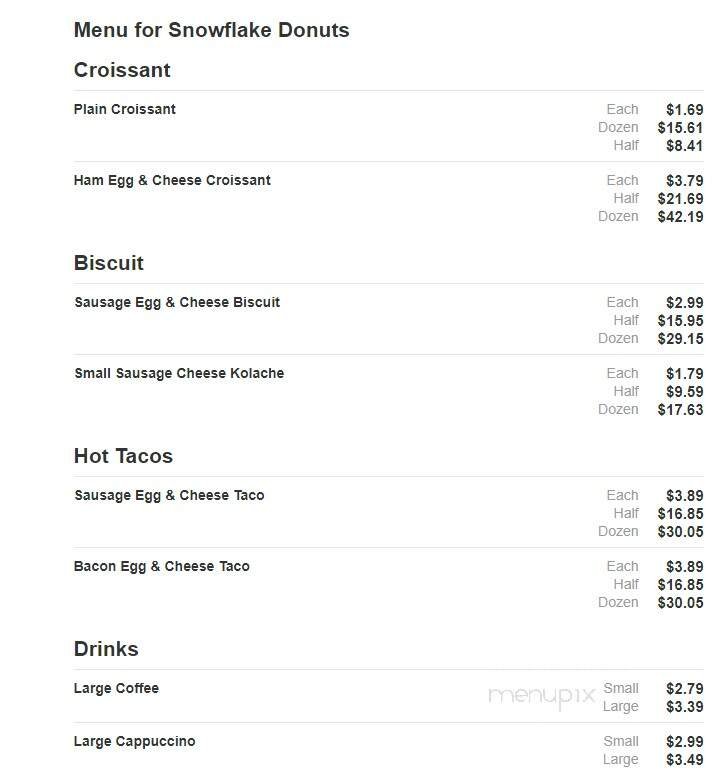 Menu for Snowflake Donuts

Croissant

Plain Croissant
Each $1.69
Dozen $15.61
Half $8.41

Ham Egg & Cheese Croissant
Each $3.79
Half $21.69
Dozen $42.19

Biscuit

Sausage Egg & Cheese Biscuit
Each $2.99
Half $15.95
Dozen $29.15

Small Sausage Cheese Kolache
Each $1.79
Half $9.59
Dozen $17.63

Hot Tacos

Sausage Egg & Cheese Taco
Each $3.89
Half $16.85
Dozen $30.05

Bacon Egg & Cheese Taco
Each $3.89
Half $16.85
Dozen $30.05

Drinks

Large Coffee
menupix
Small $2.79
Large $3.39

Large Cappuccino
Small $2.99
Large $3.49